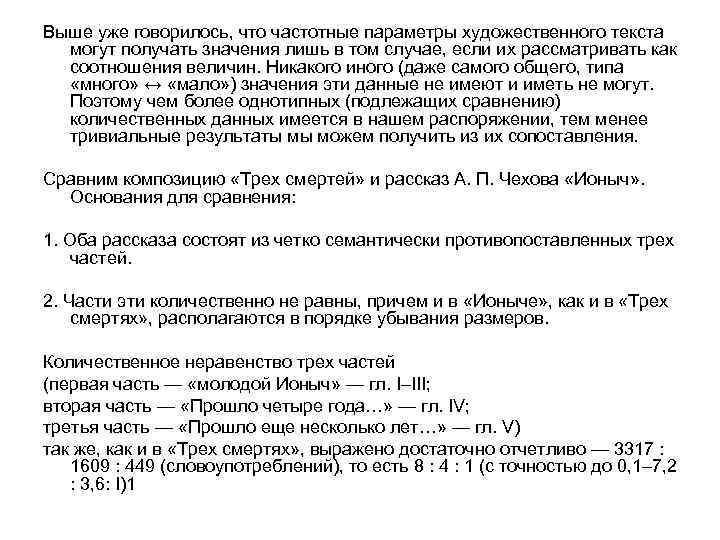 Выше уже говорилось, что частотные параметры художественного текста могут получать значения лишь в том случае, если их рассматривать как соотношения величин. Никакого иного (даже самого общего, типа «много» ↔ «мало») значения эти данные не имеют и иметь не могут. Поэтому чем более однотипных (подлежащих сравнению) количественных данных имеется в нашем распоряжении, тем менее тривиальные результаты мы можем получить из их сопоставления.

Сравним композицию «Трех смертей» и рассказ А. П. Чехова «Ионыч». Основания для сравнения:

1. Оба рассказа состоят из четко семантически противопоставленных трех частей.

2. Части эти количественно не равны, причем и в «Ионыче», как и в «Трех смертях», располагаются в порядке убывания размеров.

Количественное неравенство трех частей
(первая часть — «молодой Ионыч» — гл. I–III;
вторая часть — «Прошло четыре года...» — гл. IV;
третья часть — «Прошло еще несколько лет...» — гл. V)
так же, как и в «Трех смертях», выражено достаточно отчетливо — 3317 : 1609 : 449 (словоупотреблений), то есть 8 : 4 : 1 (с точностью до 0,1–7,2 : 3,6: I)1